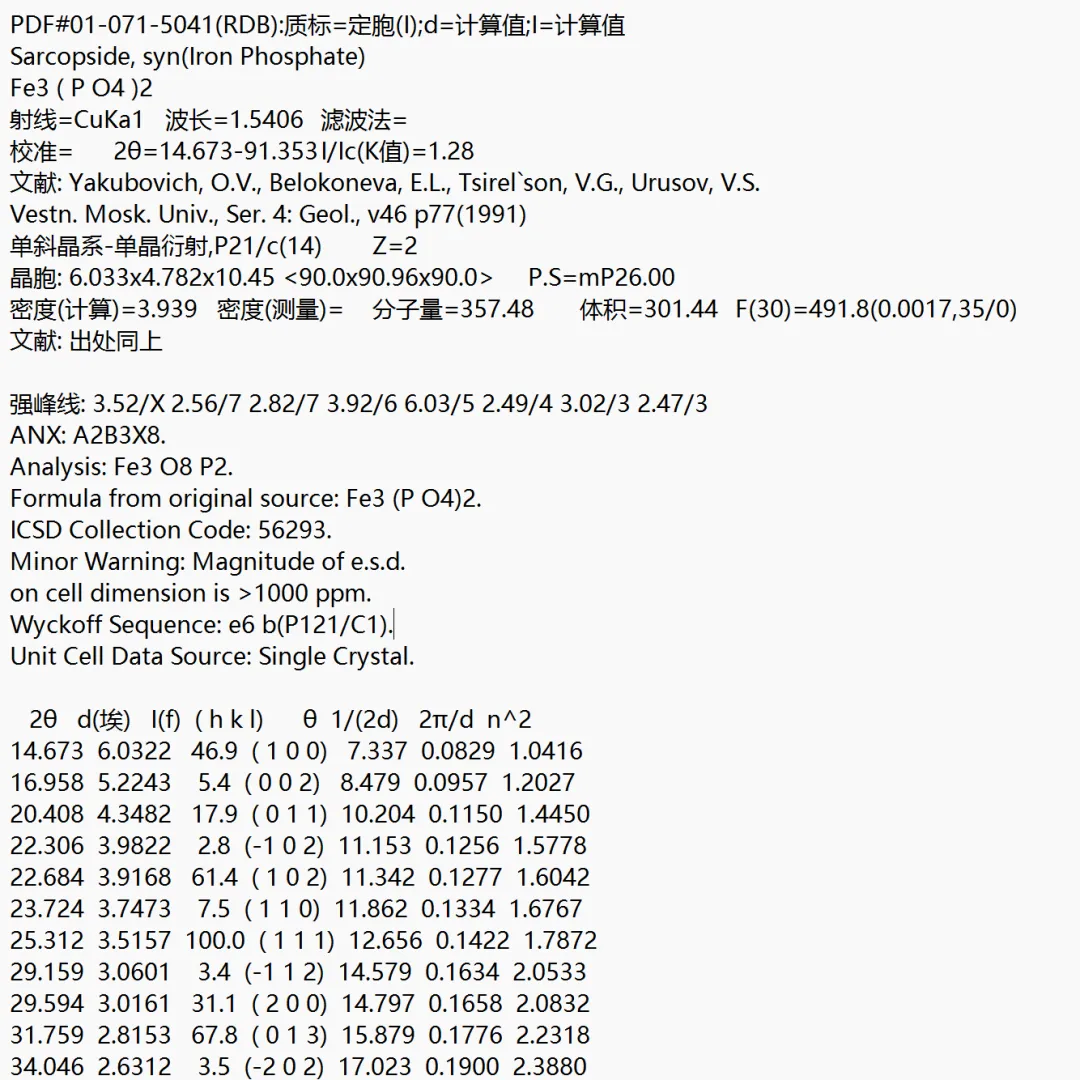 PDF#01-071-5041(RDB):质标=定胞(I);d=计算值;I=计算值
Sarcopside, syn(Iron Phosphate)
Fe3 ( P O4 )2
射线=CuKa1 波长=1.5406 滤波法=
校准= 2θ=14.673-91.353 I/Ic(K值)=1.28
文献: Yakubovich, O.V., Belokoneva, E.L., Tsirel`son, V.G., Urusov, V.S.
Vestn. Mosk. Univ., Ser. 4: Geol., v46 p77(1991)
单斜晶系-单晶衍射,P21/c(14) Z=2
晶胞: 6.033x4.782x10.45 <90.0x90.96x90.0> P.S=mP26.00
密度(计算)=3.939 密度(测量)= 分子量=357.48 体积=301.44 F(30)=491.8(0.0017,35/0)
文献: 出处同上

强峰线: 3.52/X 2.56/7 2.82/7 3.92/6 6.03/5 2.49/4 3.02/3 2.47/3
ANX: A2B3X8.
Analysis: Fe3 O8 P2.
Formula from original source: Fe3 (P O4)2.
ICSD Collection Code: 56293.
Minor Warning: Magnitude of e.s.d.
on cell dimension is >1000 ppm.
Wyckoff Sequence: e6 b(P121/C1).
Unit Cell Data Source: Single Crystal.

| 2θ | d(埃) | I(f) | ( h k l) | θ | 1/(2d) | 2π/d | n^2 |
|---|---|---|---|---|---|---|---|
| 14.673 | 6.0322 | 46.9 | ( 1 0 0) | 7.337 | 0.0829 | 1.0416 | |
| 16.958 | 5.2243 | 5.4 | ( 0 0 2) | 8.479 | 0.0957 | 1.2027 | |
| 20.408 | 4.3482 | 17.9 | ( 0 1 1) | 10.204 | 0.1150 | 1.4450 | |
| 22.306 | 3.9822 | 2.8 | (-1 0 2) | 11.153 | 0.1256 | 1.5778 | |
| 22.684 | 3.9168 | 61.4 | ( 1 0 2) | 11.342 | 0.1277 | 1.6042 | |
| 23.724 | 3.7473 | 7.5 | ( 1 1 0) | 11.862 | 0.1334 | 1.6767 | |
| 25.312 | 3.5157 | 100.0 | ( 1 1 1) | 12.656 | 0.1422 | 1.7872 | |
| 29.159 | 3.0601 | 3.4 | (-1 1 2) | 14.579 | 0.1634 | 2.0533 | |
| 29.594 | 3.0161 | 31.1 | ( 2 0 0) | 14.797 | 0.1658 | 2.0832 | |
| 31.759 | 2.8153 | 67.8 | ( 0 1 3) | 15.879 | 0.1776 | 2.2318 | |
| 34.046 | 2.6312 | 3.5 | (-2 0 2) | 17.023 | 0.1900 | 2.3880 | |